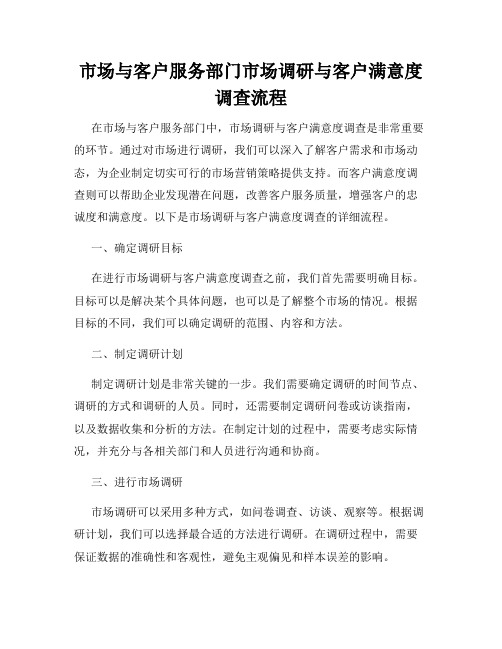 市场与客户服务部门市场调研与客户满意度调查流程

在市场与客户服务部门中，市场调研与客户满意度调查是非常重要的环节。通过对市场进行调研，我们可以深入了解客户需求和市场动态，为企业制定切实可行的市场营销策略提供支持。而客户满意度调查则可以帮助企业发现潜在问题，改善客户服务质量，增强客户的忠诚度和满意度。以下是市场调研与客户满意度调查的详细流程。

一、确定调研目标

在进行市场调研与客户满意度调查之前，我们首先需要明确目标。目标可以是解决某个具体问题，也可以是了解整个市场的情况。根据目标的不同，我们可以确定调研的范围、内容和方法。

二、制定调研计划

制定调研计划是非常关键的一步。我们需要确定调研的时间节点、调研的方式和调研的人员。同时，还需要制定调研问卷或访谈指南，以及数据收集和分析的方法。在制定计划的过程中，需要考虑实际情况，并充分与各相关部门和人员进行沟通和协商。

三、进行市场调研

市场调研可以采用多种方式，如问卷调查、访谈、观察等。根据调研计划，我们可以选择最合适的方法进行调研。在调研过程中，需要保证数据的准确性和客观性，避免主观偏见和样本误差的影响。